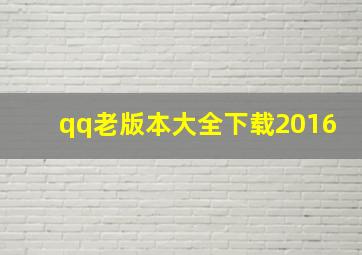 qq老版本大全下载2016